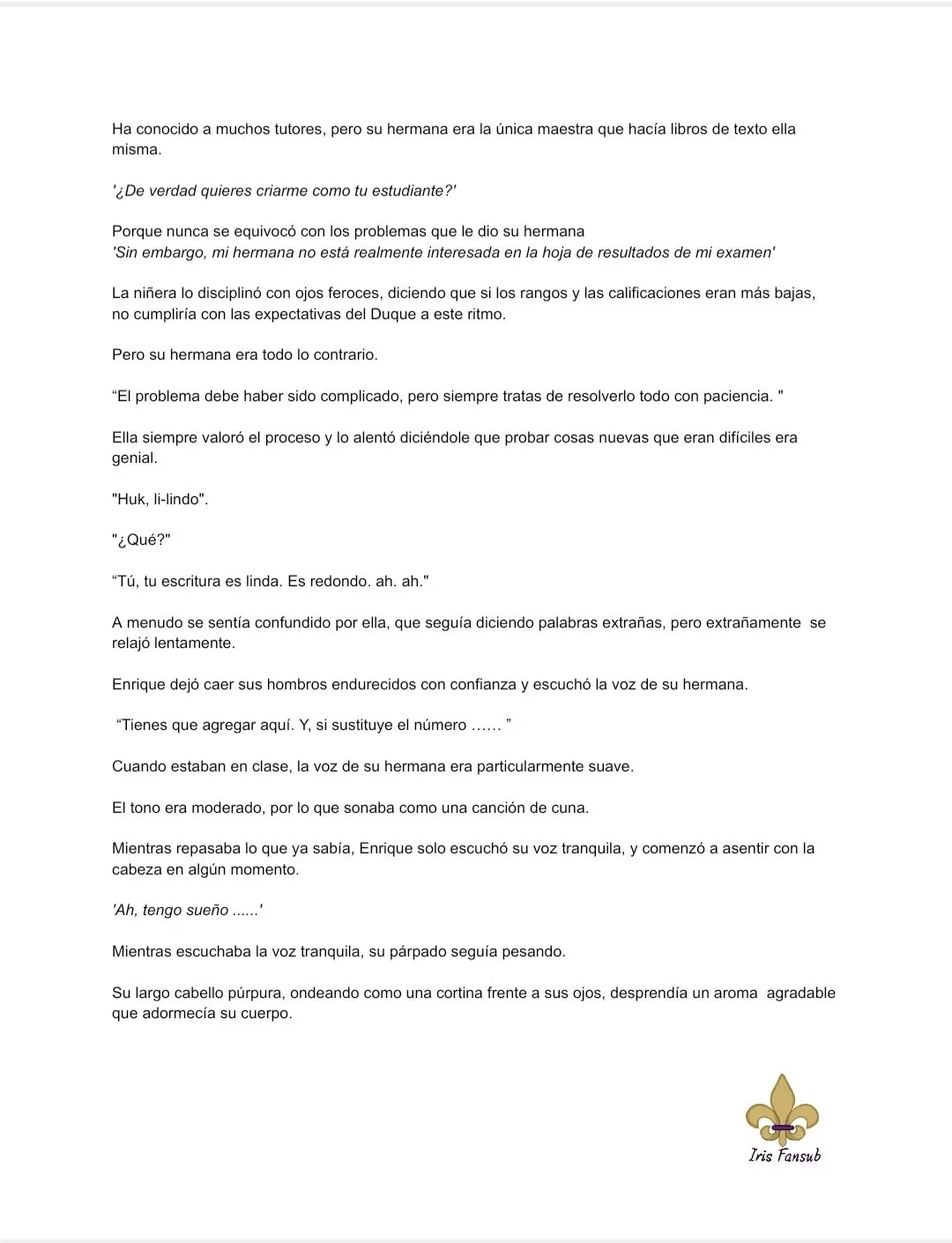 Ha conocido a muchos tutores, pero su hermana era la única maestra que hacía libros de texto ella misma.

'¿De verdad quieres criarme como tu estudiante?'

Porque nunca se equivocó con los problemas que le dio su hermana
'Sin embargo, mi hermana no está realmente interesada en la hoja de resultados de mi examen'

La niñera lo disciplinó con ojos feroces, diciendo que si los rangos y las calificaciones eran más bajas, no cumpliría con las expectativas del Duque a este ritmo.

Pero su hermana era todo lo contrario.

“El problema debe haber sido complicado, pero siempre tratas de resolverlo todo con paciencia. "

Ella siempre valoró el proceso y lo alentó diciéndole que probar cosas nuevas que eran difíciles era genial.

"Huk, li-lindo".

"¿Qué?"

“Tú, tu escritura es linda. Es redondo. ah. ah."

A menudo se sentía confundido por ella, que seguía diciendo palabras extrañas, pero extrañamente se relajó lentamente.

Enrique dejó caer sus hombros endurecidos con confianza y escuchó la voz de su hermana.

“Tienes que agregar aquí. Y, si sustituye el número …… ”

Cuando estaban en clase, la voz de su hermana era particularmente suave.

El tono era moderado, por lo que sonaba como una canción de cuna.

Mientras repasaba lo que ya sabía, Enrique solo escuchó su voz tranquila, y comenzó a asentir con la cabeza en algún momento.

'Ah, tengo sueño ......'

Mientras escuchaba la voz tranquila, su párpado seguía pesando.

Su largo cabello púrpura, ondeando como una cortina frente a sus ojos, desprendía un aroma agradable que adormecía su cuerpo.

Iris Fansub